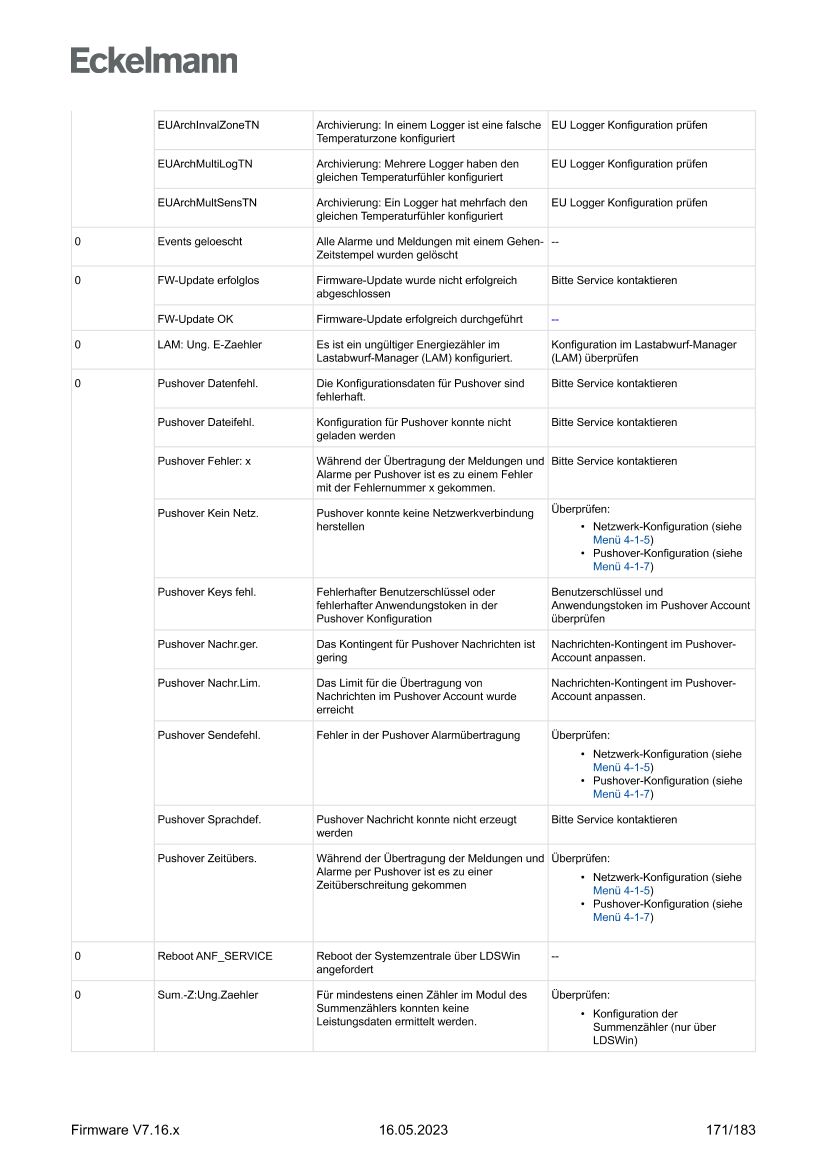 Eckelmann

| | | | |
|---|---|---|---|
| | EUArchInvalZoneTN | Archivierung: In einem Logger ist eine falsche Temperaturzone konfiguriert | EU Logger Konfiguration prüfen |
| | EUArchMultiLogTN | Archivierung: Mehrere Logger haben den gleichen Temperaturfühler konfiguriert | EU Logger Konfiguration prüfen |
| | EUArchMultSensTN | Archivierung: Ein Logger hat mehrfach den gleichen Temperaturfühler konfiguriert | EU Logger Konfiguration prüfen |
| 0 | Events geloescht | Alle Alarme und Meldungen mit einem Gehen-Zeitstempel wurden gelöscht | -- |
| 0 | FW-Update erfolglos | Firmware-Update wurde nicht erfolgreich abgeschlossen | Bitte Service kontaktieren |
| | FW-Update OK | Firmware-Update erfolgreich durchgeführt | -- |
| 0 | LAM: Ung. E-Zaehler | Es ist ein ungültiger Energiezähler im Lastabwurf-Manager (LAM) konfiguriert. | Konfiguration im Lastabwurf-Manager (LAM) überprüfen |
| 0 | Pushover Datenfehl. | Die Konfigurationsdaten für Pushover sind fehlerhaft. | Bitte Service kontaktieren |
| | Pushover Dateifehl. | Konfiguration für Pushover konnte nicht geladen werden | Bitte Service kontaktieren |
| | Pushover Fehler: x | Während der Übertragung der Meldungen und Alarme per Pushover ist es zu einem Fehler mit der Fehlernummer x gekommen. | Bitte Service kontaktieren |
| | Pushover Kein Netz. | Pushover konnte keine Netzwerkverbindung herstellen | Überprüfen: • Netzwerk-Konfiguration (siehe Menü 4-1-5) • Pushover-Konfiguration (siehe Menü 4-1-7) |
| | Pushover Keys fehl. | Fehlerhafter Benutzerschlüssel oder fehlerhafter Anwendungstoken in der Pushover Konfiguration | Benutzerschlüssel und Anwendungstoken im Pushover Account überprüfen |
| | Pushover Nachr.ger. | Das Kontingent für Pushover Nachrichten ist gering | Nachrichten-Kontingent im Pushover-Account anpassen. |
| | Pushover Nachr.Lim. | Das Limit für die Übertragung von Nachrichten im Pushover Account wurde erreicht | Nachrichten-Kontingent im Pushover-Account anpassen. |
| | Pushover Sendefehl. | Fehler in der Pushover Alarmübertragung | Überprüfen: • Netzwerk-Konfiguration (siehe Menü 4-1-5) • Pushover-Konfiguration (siehe Menü 4-1-7) |
| | Pushover Sprachdef. | Pushover Nachricht konnte nicht erzeugt werden | Bitte Service kontaktieren |
| | Pushover Zeitübers. | Während der Übertragung der Meldungen und Alarme per Pushover ist es zu einer Zeitüberschreitung gekommen | Überprüfen: • Netzwerk-Konfiguration (siehe Menü 4-1-5) • Pushover-Konfiguration (siehe Menü 4-1-7) |
| 0 | Reboot ANF_SERVICE | Reboot der Systemzentrale über LDSWin angefordert | -- |
| 0 | Sum.-Z:Ung.Zaehler | Für mindestens einen Zähler im Modul des Summenzählers konnten keine Leistungsdaten ermittelt werden. | Überprüfen: • Konfiguration der Summenzähler (nur über LDSWin) |

Firmware V7.16.x 16.05.2023 171/183